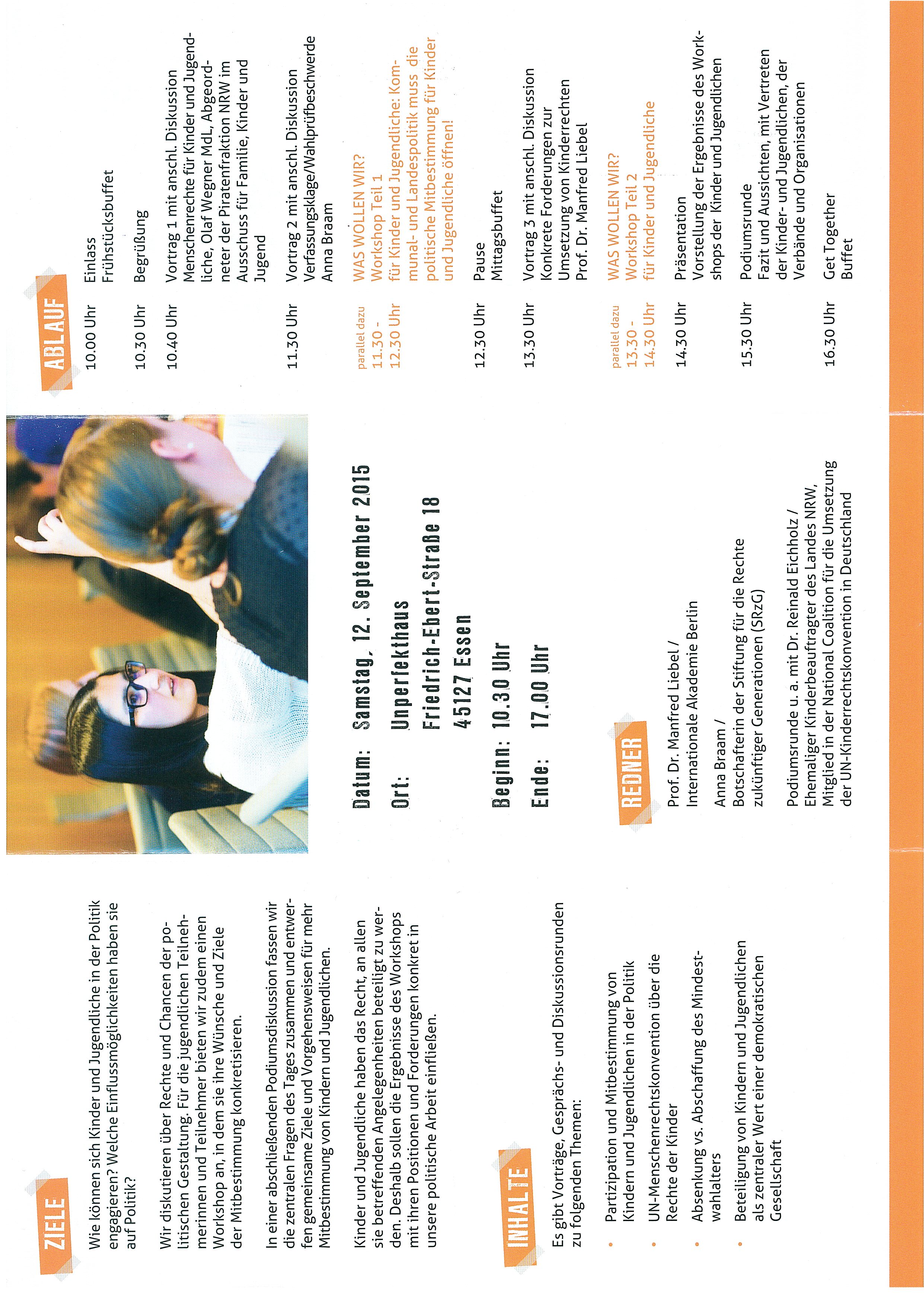 ZIELE

Wie können sich Kinder und Jugendliche in der Politik engagieren? Welche Einflussmöglichkeiten haben sie auf Politik?

Wir diskutieren über Rechte und Chancen der politischen Gestaltung. Für die jugendlichen Teilnehmerinnen und Teilnehmer bieten wir zudem einen Workshop an, in dem sie ihre Wünsche und Ziele der Mitbestimmung konkretisieren.

In einer abschließenden Podiumsdiskussion fassen wir die zentralen Fragen des Tages zusammen und entwerfen gemeinsame Ziele und Vorgehensweisen für mehr Mitbestimmung von Kindern und Jugendlichen.

Kinder und Jugendliche haben das Recht, an allen sie betreffenden Angelegenheiten beteiligt zu werden. Deshalb sollen die Ergebnisse des Workshops mit ihren Positionen und Forderungen konkret in unsere politische Arbeit einfließen.

INHALTE

Es gibt Vorträge, Gesprächs- und Diskussionsrunden zu folgenden Themen:

• Partizipation und Mitbestimmung von Kindern und Jugendlichen in der Politik
• UN-Menschenrechtskonvention über die Rechte der Kinder
• Absenkung vs. Abschaffung des Mindestwahlalters
• Beteiligung von Kindern und Jugendlichen als zentraler Wert einer demokratischen Gesellschaft

Datum: Samstag, 12. September 2015
Ort: Unperfekthaus
Friedrich-Ebert-Straße 18
45127 Essen
Beginn: 10.30 Uhr
Ende: 17.00 Uhr

REDNER

Prof. Dr. Manfred Liebel /
Internationale Akademie Berlin

Anna Braam /
Botschafterin der Stiftung für die Rechte zukünftiger Generationen (SRzG)

Podiumsrunde u. a. mit Dr. Reinald Eichholz /
Ehemaliger Kinderbeauftragter des Landes NRW, Mitglied in der National Coalition für die Umsetzung der UN-Kinderrechtskonvention in Deutschland

ABLAUF

10.00 Uhr Einlass
Frühstücksbuffet

10.30 Uhr Begrüßung

10.40 Uhr Vortrag 1 mit anschl. Diskussion
Menschenrechte für Kinder und Jugendliche, Olaf Wegner MdL, Abgeordneter der Piratenfraktion NRW im Ausschuss für Familie, Kinder und Jugend

11.30 Uhr Vortrag 2 mit anschl. Diskussion
Verfassungsklage/Wahlprüfbeschwerde
Anna Braam

parallel dazu
11.30 - 12.30 Uhr WAS WOLLEN WIR?
Workshop Teil 1
für Kinder und Jugendliche: Kommunal- und Landespolitik muss die politische Mitbestimmung für Kinder und Jugendliche öffnen!

12.30 Uhr Pause
Mittagsbuffet

13.30 Uhr Vortrag 3 mit anschl. Diskussion
Konkrete Forderungen zur Umsetzung von Kinderrechten
Prof. Dr. Manfred Liebel

parallel dazu
13.30 - 14.30 Uhr WAS WOLLEN WIR?
Workshop Teil 2
für Kinder und Jugendliche

14.30 Uhr Präsentation
Vorstellung der Ergebnisse des Workshops der Kinder und Jugendlichen

15.30 Uhr Podiumsrunde
Fazit und Aussichten, mit Vertreten der Kinder- und Jugendlichen, der Verbände und Organisationen

16.30 Uhr Get Together
Buffet